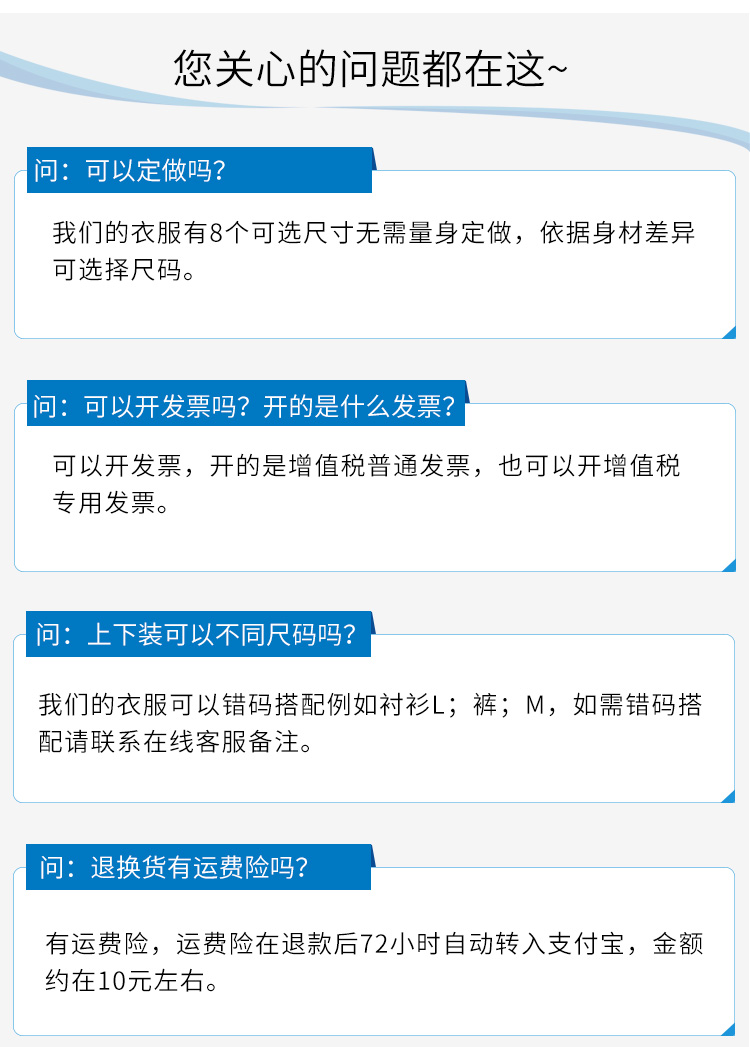 您关心的问题都在这~

问：可以定做吗？

我们的衣服有8个可选尺寸无需量身定做，依据身材差异可选择尺码。

问：可以开发票吗？开的是什么发票？

可以开发票，开的是增值税普通发票，也可以开增值税专用发票。

问：上下装可以不同尺码吗？

我们的衣服可以错码搭配例如衬衫L；裤；M，如需错码搭配请联系在线客服备注。

问：退换货有运费险吗？

有运费险，运费险在退款后72小时自动转入支付宝，金额约在10元左右。